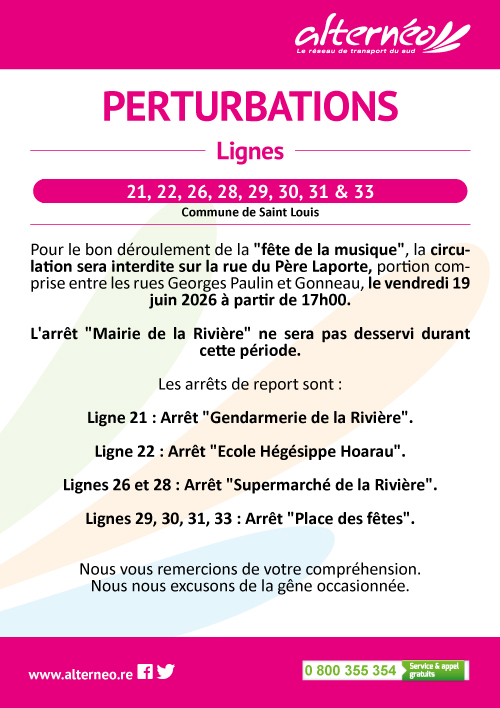 alternéo
Le réseau de transport du sud

PERTURBATIONS

Lignes

21, 22, 26, 28, 29, 30, 31 & 33

Commune de Saint Louis

Pour le bon déroulement de la "fête de la musique", la circulation sera interdite sur la rue du Père Laporte, portion comprise entre les rues Georges Paulin et Gonneau, le vendredi 19 juin 2026 à partir de 17h00.

L'arrêt "Mairie de la Rivière" ne sera pas desservi durant cette période.

Les arrêts de report sont :

Ligne 21 : Arrêt "Gendarmerie de la Rivière".

Ligne 22 : Arrêt "Ecole Hégésippe Hoarau".

Lignes 26 et 28 : Arrêt "Supermarché de la Rivière".

Lignes 29, 30, 31, 33 : Arrêt "Place des fêtes".

Nous vous remercions de votre compréhension.
Nous nous excusons de la gêne occasionnée.

www.alterneo.re

0 800 355 354 Service & appel gratuits